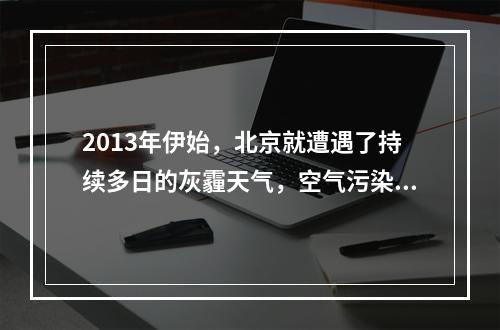 2013年伊始，北京就遭遇了持续多日的灰霾天气，空气污染...